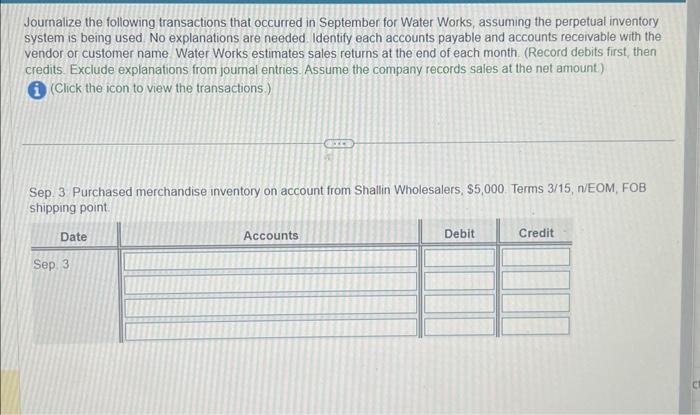 Journalize the following transactions that occurred in September for Water Works, assuming the perpetual inventory system is being used. No explanations are needed. Identify each accounts payable and accounts receivable with the vendor or customer name. Water Works estimates sales returns at the end of each month. (Record debits first, then credits. Exclude explanations from journal entries. Assume the company records sales at the net amount.)

(Click the icon to view the transactions.)

Sep. 3 Purchased merchandise inventory on account from Shallin Wholesalers, $5,000. Terms 3/15, n/EOM, FOB shipping point.

| Date | Accounts | Debit | Credit |
|---|---|---|---|
| Sep. 3 | | | |
| | | | |
| | | | |
| | | | |